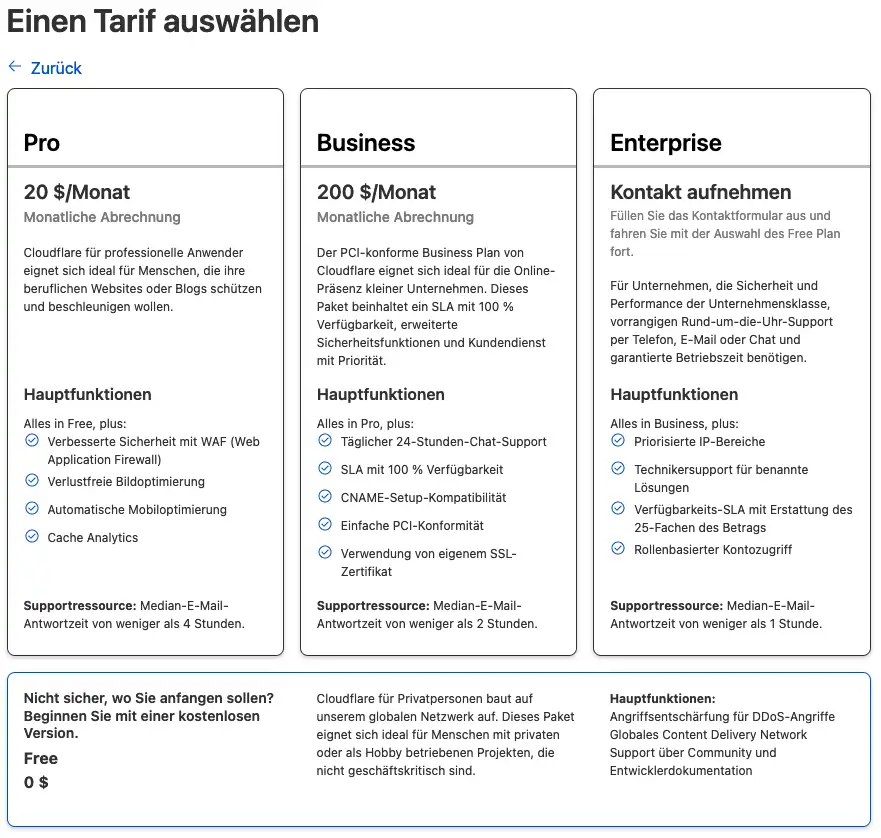 Einen Tarif auswählen

← Zurück

Pro

20 $/Monat
Monatliche Abrechnung

Cloudflare für professionelle Anwender eignet sich ideal für Menschen, die ihre beruflichen Websites oder Blogs schützen und beschleunigen wollen.

Hauptfunktionen

Alles in Free, plus:
Verbesserte Sicherheit mit WAF (Web Application Firewall)
Verlustfreie Bildoptimierung
Automatische Mobiloptimierung
Cache Analytics

Supportressource: Median-E-Mail-Antwortzeit von weniger als 4 Stunden.

Business

200 $/Monat
Monatliche Abrechnung

Der PCI-konforme Business Plan von Cloudflare eignet sich ideal für die Online-Präsenz kleiner Unternehmen. Dieses Paket beinhaltet ein SLA mit 100 % Verfügbarkeit, erweiterte Sicherheitsfunktionen und Kundendienst mit Priorität.

Hauptfunktionen

Alles in Pro, plus:
Täglicher 24-Stunden-Chat-Support
SLA mit 100 % Verfügbarkeit
CNAME-Setup-Kompatibilität
Einfache PCI-Konformität
Verwendung von eigenem SSL-Zertifikat

Supportressource: Median-E-Mail-Antwortzeit von weniger als 2 Stunden.

Enterprise

Kontakt aufnehmen
Füllen Sie das Kontaktformular aus und fahren Sie mit der Auswahl des Free Plan fort.

Für Unternehmen, die Sicherheit und Performance der Unternehmensklasse, vorrangigen Rund-um-die-Uhr-Support per Telefon, E-Mail oder Chat und garantierte Betriebszeit benötigen.

Hauptfunktionen

Alles in Business, plus:
Priorisierte IP-Bereiche
Technikersupport für benannte Lösungen
Verfügbarkeits-SLA mit Erstattung des 25-Fachen des Betrags
Rollenbasierter Kontozugriff

Supportressource: Median-E-Mail-Antwortzeit von weniger als 1 Stunde.

Nicht sicher, wo Sie anfangen sollen? Beginnen Sie mit einer kostenlosen Version.
Free
0 $

Cloudflare für Privatpersonen baut auf unserem globalen Netzwerk auf. Dieses Paket eignet sich ideal für Menschen mit privaten oder als Hobby betriebenen Projekten, die nicht geschäftskritisch sind.

Hauptfunktionen:
Angriffsentschärfung für DDoS-Angriffe
Globales Content Delivery Network
Support über Community und Entwicklerdokumentation